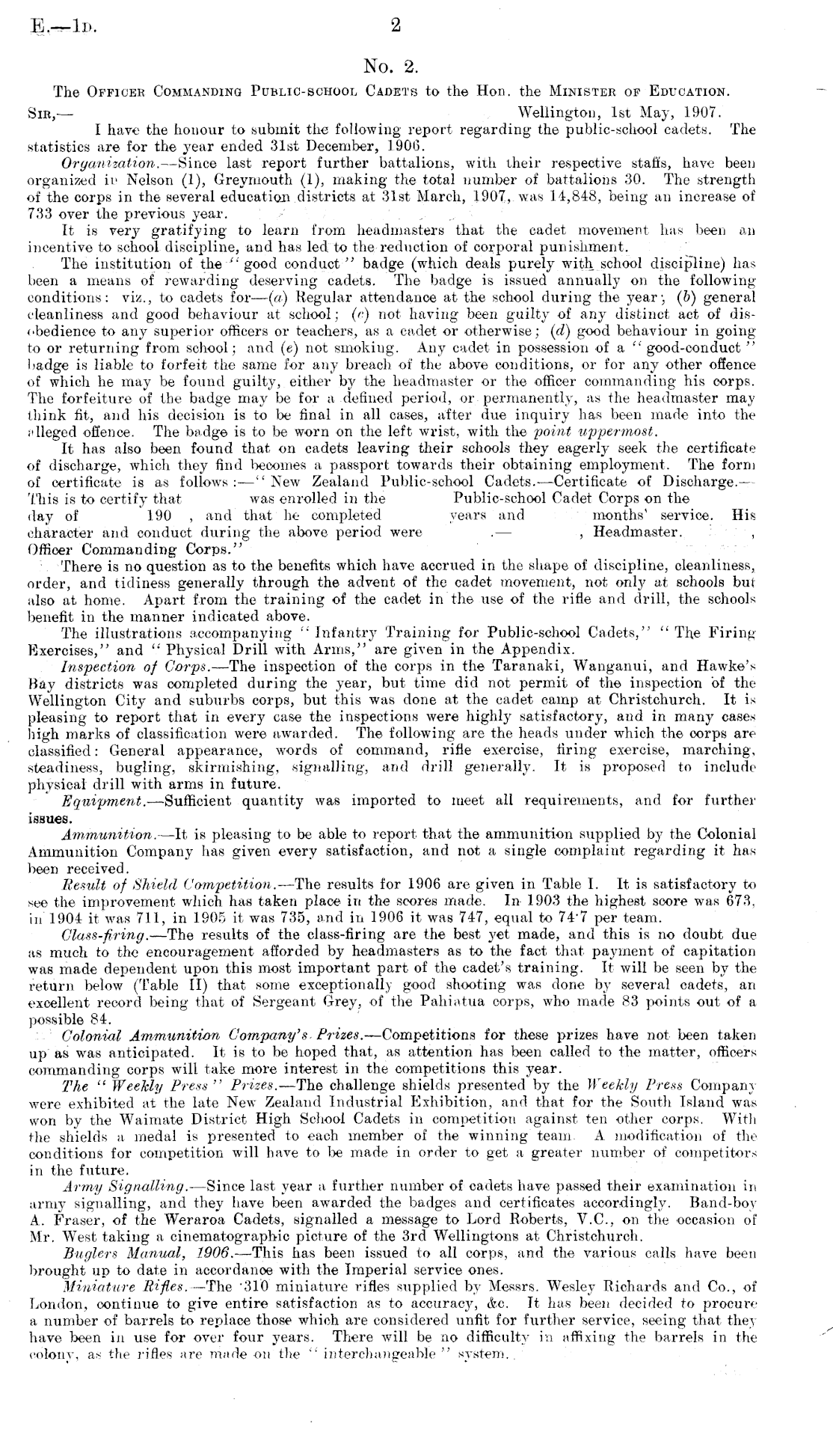 E.—1D. 2

No. 2.

The Officer Commanding Public-school Cadets to the Hon. the Minister of Education.

Sir,— Wellington, 1st May, 1907.

I have the honour to submit the following report regarding the public-school cadets. The statistics are for the year ended 31st December, 1906.

Organization.—Since last report further battalions, with their respective staffs, have been organized in Nelson (1), Greymouth (1), making the total number of battalions 30. The strength of the corps in the several education districts at 31st March, 1907, was 14,848, being an increase of 733 over the previous year.

It is very gratifying to learn from headmasters that the cadet movement has been an incentive to school discipline, and has led to the reduction of corporal punishment.

The institution of the "good conduct" badge (which deals purely with school discipline) has been a means of rewarding deserving cadets. The badge is issued annually on the following conditions: viz., to cadets for—(a) Regular attendance at the school during the year; (b) general cleanliness and good behaviour at school; (c) not having been guilty of any distinct act of disobedience to any superior officers or teachers, as a cadet or otherwise; (d) good behaviour in going to or returning from school; and (e) not smoking. Any cadet in possession of a "good-conduct" badge is liable to forfeit the same for any breach of the above conditions, or for any other offence of which he may be found guilty, either by the headmaster or the officer commanding his corps. The forfeiture of the badge may be for a defined period, or permanently, as the headmaster may think fit, and his decision is to be final in all cases, after due inquiry has been made into the alleged offence. The badge is to be worn on the left wrist, with the point uppermost.

It has also been found that on cadets leaving their schools they eagerly seek the certificate of discharge, which they find becomes a passport towards their obtaining employment. The form of certificate is as follows:—"New Zealand Public-school Cadets.—Certificate of Discharge.—This is to certify that was enrolled in the Public-school Cadet Corps on the day of 190 , and that he completed years and months' service. His character and conduct during the above period were .— , Headmaster. , Officer Commanding Corps."

There is no question as to the benefits which have accrued in the shape of discipline, cleanliness, order, and tidiness generally through the advent of the cadet movement, not only at schools but also at home. Apart from the training of the cadet in the use of the rifle and drill, the schools benefit in the manner indicated above.

The illustrations accompanying "Infantry Training for Public-school Cadets," "The Firing Exercises," and "Physical Drill with Arms," are given in the Appendix.

Inspection of Corps.—The inspection of the corps in the Taranaki, Wanganui, and Hawke's Bay districts was completed during the year, but time did not permit of the inspection of the Wellington City and suburbs corps, but this was done at the cadet camp at Christchurch. It is pleasing to report that in every case the inspections were highly satisfactory, and in many cases high marks of classification were awarded. The following are the heads under which the corps are classified: General appearance, words of command, rifle exercise, firing exercise, marching, steadiness, bugling, skirmishing, signalling, and drill generally. It is proposed to include physical drill with arms in future.

Equipment.—Sufficient quantity was imported to meet all requirements, and for further issues.

Ammunition.—It is pleasing to be able to report that the ammunition supplied by the Colonial Ammunition Company has given every satisfaction, and not a single complaint regarding it has been received.

Result of Shield Competition.—The results for 1906 are given in Table I. It is satisfactory to see the improvement which has taken place in the scores made. In 1903 the highest score was 673, in 1904 it was 711, in 1905 it was 735, and in 1906 it was 747, equal to 74·7 per team.

Class-firing.—The results of the class-firing are the best yet made, and this is no doubt due as much to the encouragement afforded by headmasters as to the fact that payment of capitation was made dependent upon this most important part of the cadet's training. It will be seen by the return below (Table II) that some exceptionally good shooting was done by several cadets, an excellent record being that of Sergeant Grey, of the Pahiatua corps, who made 83 points out of a possible 84.

Colonial Ammunition Company's Prizes.—Competitions for these prizes have not been taken up as was anticipated. It is to be hoped that, as attention has been called to the matter, officers commanding corps will take more interest in the competitions this year.

The "Weekly Press" Prizes.—The challenge shields presented by the Weekly Press Company were exhibited at the late New Zealand Industrial Exhibition, and that for the South Island was won by the Waimate District High School Cadets in competition against ten other corps. With the shields a medal is presented to each member of the winning team. A modification of the conditions for competition will have to be made in order to get a greater number of competitors in the future.

Army Signalling.—Since last year a further number of cadets have passed their examination in army signalling, and they have been awarded the badges and certificates accordingly. Band-boy A. Fraser, of the Weraroa Cadets, signalled a message to Lord Roberts, V.C., on the occasion of Mr. West taking a cinematographic picture of the 3rd Wellingtons at Christchurch.

Buglers Manual, 1906.—This has been issued to all corps, and the various calls have been brought up to date in accordance with the Imperial service ones.

Miniature Rifles.—The ·310 miniature rifles supplied by Messrs. Wesley Richards and Co., of London, continue to give entire satisfaction as to accuracy, &c. It has been decided to procure a number of barrels to replace those which are considered unfit for further service, seeing that they have been in use for over four years. There will be no difficulty in affixing the barrels in the colony, as the rifles are made on the "interchangeable" system.